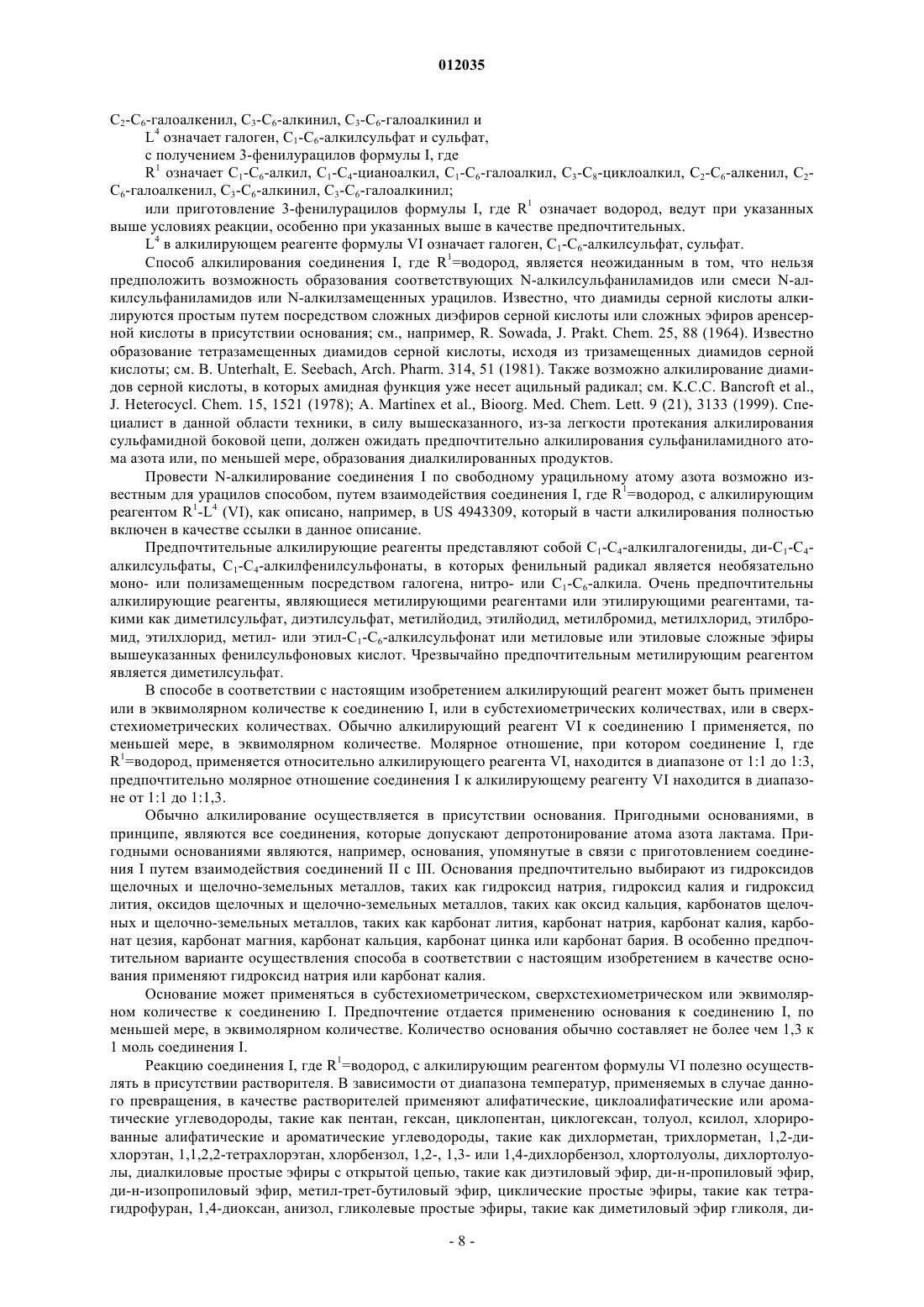 012035

$C_2$-$C_6$-галоалкенил, $C_3$-$C_6$-алкинил, $C_3$-$C_6$-галоалкинил и

$L^4$ означает галоген, $C_1$-$C_6$-алкилсульфат и сульфат,

с получением 3-фенилурацилов формулы I, где

$R^1$ означает $C_1$-$C_6$-алкил, $C_1$-$C_4$-цианоалкил, $C_1$-$C_6$-галоалкил, $C_3$-$C_8$-циклоалкил, $C_2$-$C_6$-алкенил, $C_2$-$C_6$-галоалкенил, $C_3$-$C_6$-алкинил, $C_3$-$C_6$-галоалкинил;

или приготовление 3-фенилурацилов формулы I, где $R^1$ означает водород, ведут при указанных выше условиях реакции, особенно при указанных выше в качестве предпочтительных.

$L^4$ в алкилирующем реагенте формулы VI означает галоген, $C_1$-$C_6$-алкилсульфат, сульфат.

Способ алкилирования соединения I, где $R^1$=водород, является неожиданным в том, что нельзя предположить возможность образования соответствующих N-алкилсульфаниламидов или смеси N-алкилсульфаниламидов или N-алкилзамещенных урацилов. Известно, что диамиды серной кислоты алкилируются простым путем посредством сложных диэфиров серной кислоты или сложных эфиров аренсерной кислоты в присутствии основания; см., например, R. Sowada, J. Prakt. Chem. 25, 88 (1964). Известно образование тетразамещенных диамидов серной кислоты, исходя из тризамещенных диамидов серной кислоты; см. B. Unterhalt, E. Seebach, Arch. Pharm. 314, 51 (1981). Также возможно алкилирование диамидов серной кислоты, в которых амидная функция уже несет ацильный радикал; см. K.C.C. Bancroft et al., J. Heterocycl. Chem. 15, 1521 (1978); A. Martinex et al., Bioorg. Med. Chem. Lett. 9 (21), 3133 (1999). Специалист в данной области техники, в силу вышесказанного, из-за легкости протекания алкилирования сульфамидной боковой цепи, должен ожидать предпочтительно алкилирования сульфаниламидного атома азота или, по меньшей мере, образования диалкилированных продуктов.

Провести N-алкилирование соединения I по свободному урацильному атому азота возможно известным для урацилов способом, путем взаимодействия соединения I, где $R^1$=водород, с алкилирующим реагентом $R^1$-$L^4$ (VI), как описано, например, в US 4943309, который в части алкилирования полностью включен в качестве ссылки в данное описание.

Предпочтительные алкилирующие реагенты представляют собой $C_1$-$C_4$-алкилгалогениды, ди-$C_1$-$C_4$-алкилсульфаты, $C_1$-$C_4$-алкилфенилсульфонаты, в которых фенильный радикал является необязательно моно- или полизамещенным посредством галогена, нитро- или $C_1$-$C_6$-алкила. Очень предпочтительны алкилирующие реагенты, являющиеся метилирующими реагентами или этилирующими реагентами, такими как диметилсульфат, диэтилсульфат, метилйодид, этилйодид, метилбромид, метилхлорид, этилбромид, этилхлорид, метил- или этил-$C_1$-$C_6$-алкилсульфонат или метиловые или этиловые сложные эфиры вышеуказанных фенилсульфоновых кислот. Чрезвычайно предпочтительным метилирующим реагентом является диметилсульфат.

В способе в соответствии с настоящим изобретением алкилирующий реагент может быть применен или в эквимолярном количестве к соединению I, или в субстехиометрических количествах, или в сверхстехиометрических количествах. Обычно алкилирующий реагент VI к соединению I применяется, по меньшей мере, в эквимолярном количестве. Молярное отношение, при котором соединение I, где $R^1$=водород, применяется относительно алкилирующего реагента VI, находится в диапазоне от 1:1 до 1:3, предпочтительно молярное отношение соединения I к алкилирующему реагенту VI находится в диапазоне от 1:1 до 1:1,3.

Обычно алкилирование осуществляется в присутствии основания. Пригодными основаниями, в принципе, являются все соединения, которые допускают депротонирование атома азота лактама. Пригодными основаниями являются, например, основания, упомянутые в связи с приготовлением соединения I путем взаимодействия соединений II с III. Основания предпочтительно выбирают из гидроксидов щелочных и щелочно-земельных металлов, таких как гидроксид натрия, гидроксид калия и гидроксид лития, оксидов щелочных и щелочно-земельных металлов, таких как оксид кальция, карбонатов щелочных и щелочно-земельных металлов, таких как карбонат лития, карбонат натрия, карбонат калия, карбонат цезия, карбонат магния, карбонат кальция, карбонат цинка или карбонат бария. В особенно предпочтительном варианте осуществления способа в соответствии с настоящим изобретением в качестве основания применяют гидроксид натрия или карбонат калия.

Основание может применяться в субстехиометрическом, сверхстехиометрическом или эквимолярном количестве к соединению I. Предпочтение отдается применению основания к соединению I, по меньшей мере, в эквимолярном количестве. Количество основания обычно составляет не более чем 1,3 к 1 моль соединения I.

Реакцию соединения I, где $R^1$=водород, с алкилирующим реагентом формулы VI полезно осуществлять в присутствии растворителя. В зависимости от диапазона температур, применяемых в случае данного превращения, в качестве растворителей применяют алифатические, циклоалифатические или ароматические углеводороды, такие как пентан, гексан, циклопентан, циклогексан, толуол, ксилол, хлорированные алифатические и ароматические углеводороды, такие как дихлорметан, трихлорметан, 1,2-дихлорэтан, 1,1,2,2-тетрахлорэтан, хлорбензол, 1,2-, 1,3- или 1,4-дихлорбензол, хлортолуолы, дихлортолуолы, диалкиловые простые эфиры с открытой цепью, такие как диэтиловый эфир, ди-н-пропиловый эфир, ди-н-изопропиловый эфир, метил-трет-бутиловый эфир, циклические простые эфиры, такие как тетрагидрофуран, 1,4-диоксан, анизол, гликолевые простые эфиры, такие как диметиловый эфир гликоля, ди-

- 8 -